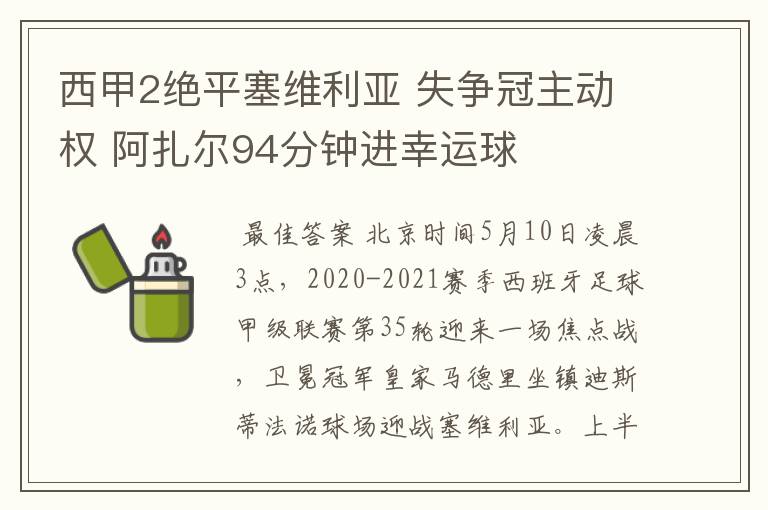 西甲2绝平塞维利亚 失争冠主动权 阿扎尔94分钟进幸运球

最佳答案 北京时间5月10日凌晨3点，2020-2021赛季西班牙足球甲级联赛第35轮迎来一场焦点战，卫冕冠军皇家马德里坐镇迪斯蒂法诺球场迎战塞维利亚。上半